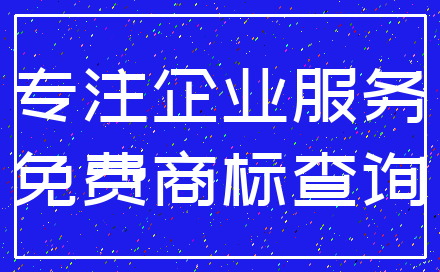 专注企业服务
免费商标查询